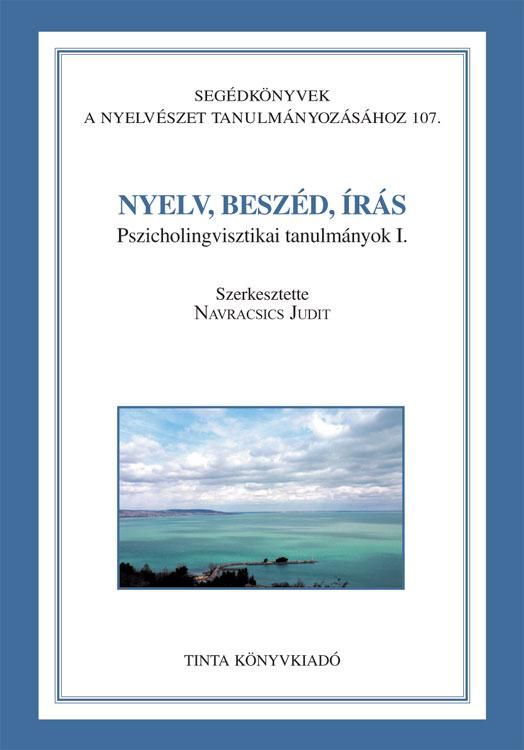 SEGÉDKÖNYVEK
A NYELVÉSZET TANULMÁNYOZÁSÁHOZ 107.

NYELV, BESZÉD, ÍRÁS
Pszicholingvisztikai tanulmányok I.

Szerkesztette
NAVRACSICS JUDIT

TINTA KÖNYVKIADÓ